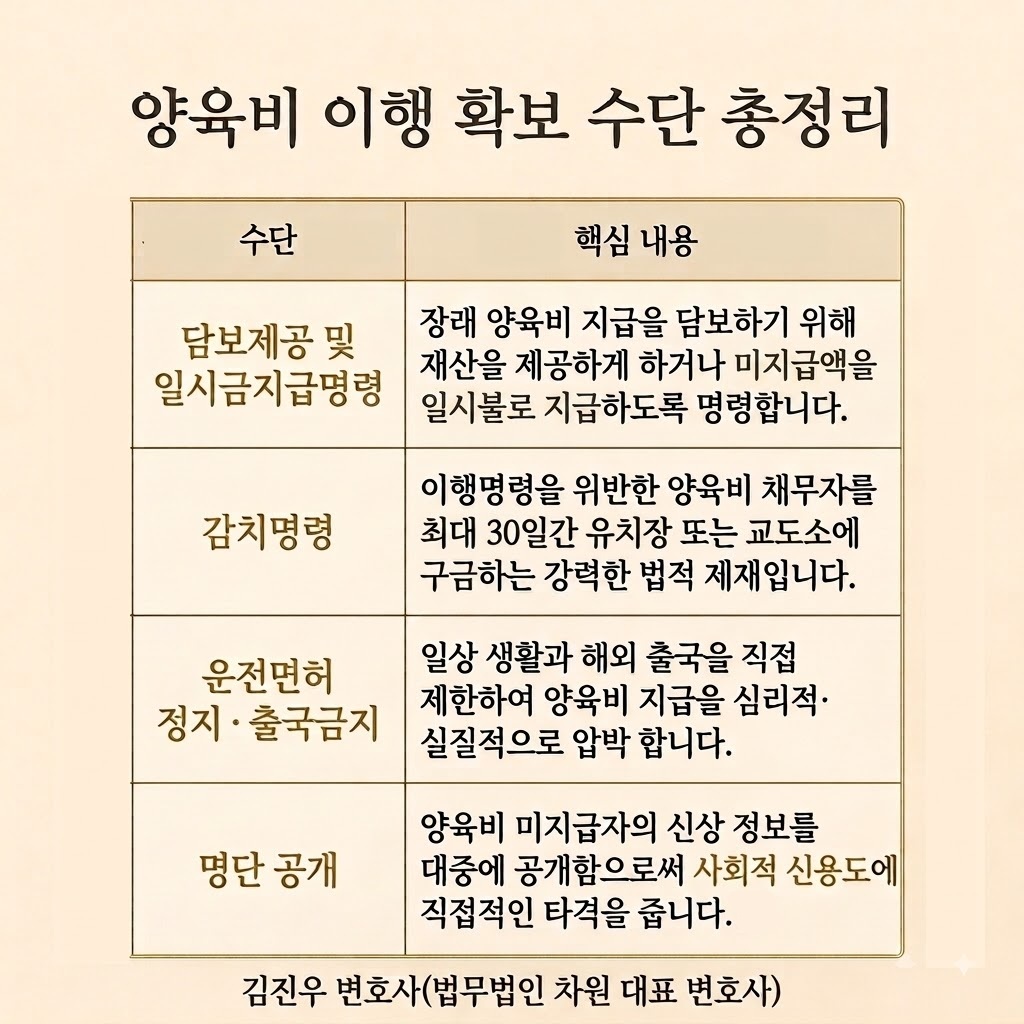 양육비 이행 확보 수단 총정리

| 수단 | 핵심 내용 |
|---|---|
| 담보제공 및 일시금지급명령 | 장래 양육비 지급을 담보하기 위해 재산을 제공하게 하거나 미지급액을 일시불로 지급하도록 명령합니다. |
| 감치명령 | 이행명령을 위반한 양육비 채무자를 최대 30일간 유치장 또는 교도소에 구금하는 강력한 법적 제재입니다. |
| 운전면허 정지 · 출국금지 | 일상 생활과 해외 출국을 직접 제한하여 양육비 지급을 심리적· 실질적으로 압박 합니다. |
| 명단 공개 | 양육비 미지급자의 신상 정보를 대중에 공개함으로써 사회적 신용도에 직접적인 타격을 줍니다. |

김진우 변호사(법무법인 차원 대표 변호사)